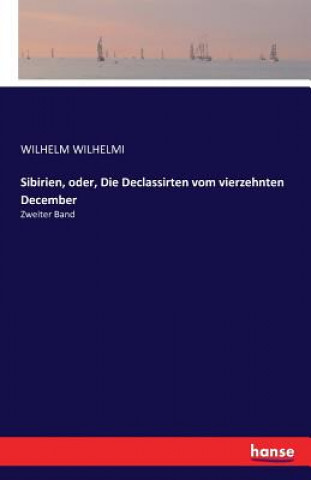 WILHELM WILHELMI

Sibirien, oder, Die Declassirten vom vierzehnten December

Zweiter Band

hanse